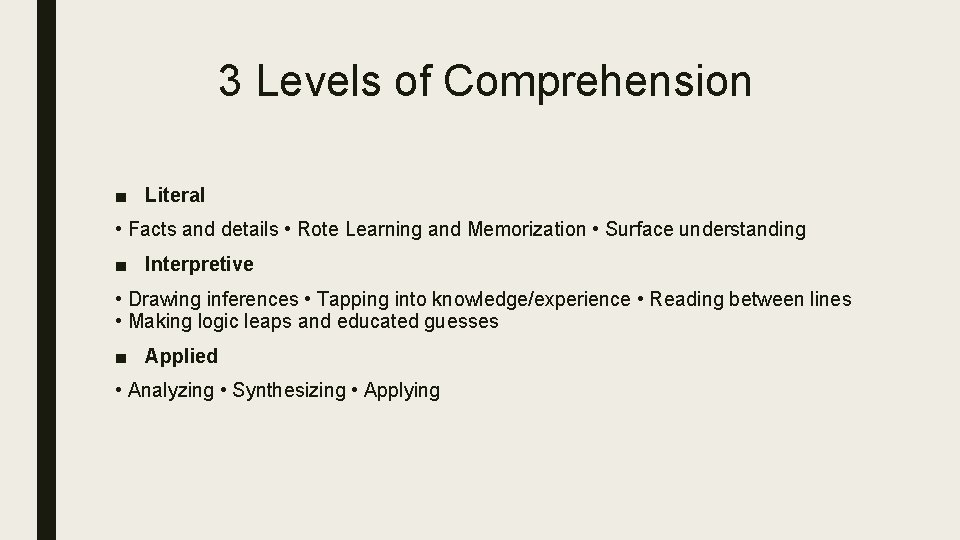 3 Levels of Comprehension

■ Literal

• Facts and details • Rote Learning and Memorization • Surface understanding

■ Interpretive

• Drawing inferences • Tapping into knowledge/experience • Reading between lines
• Making logic leaps and educated guesses

■ Applied

• Analyzing • Synthesizing • Applying